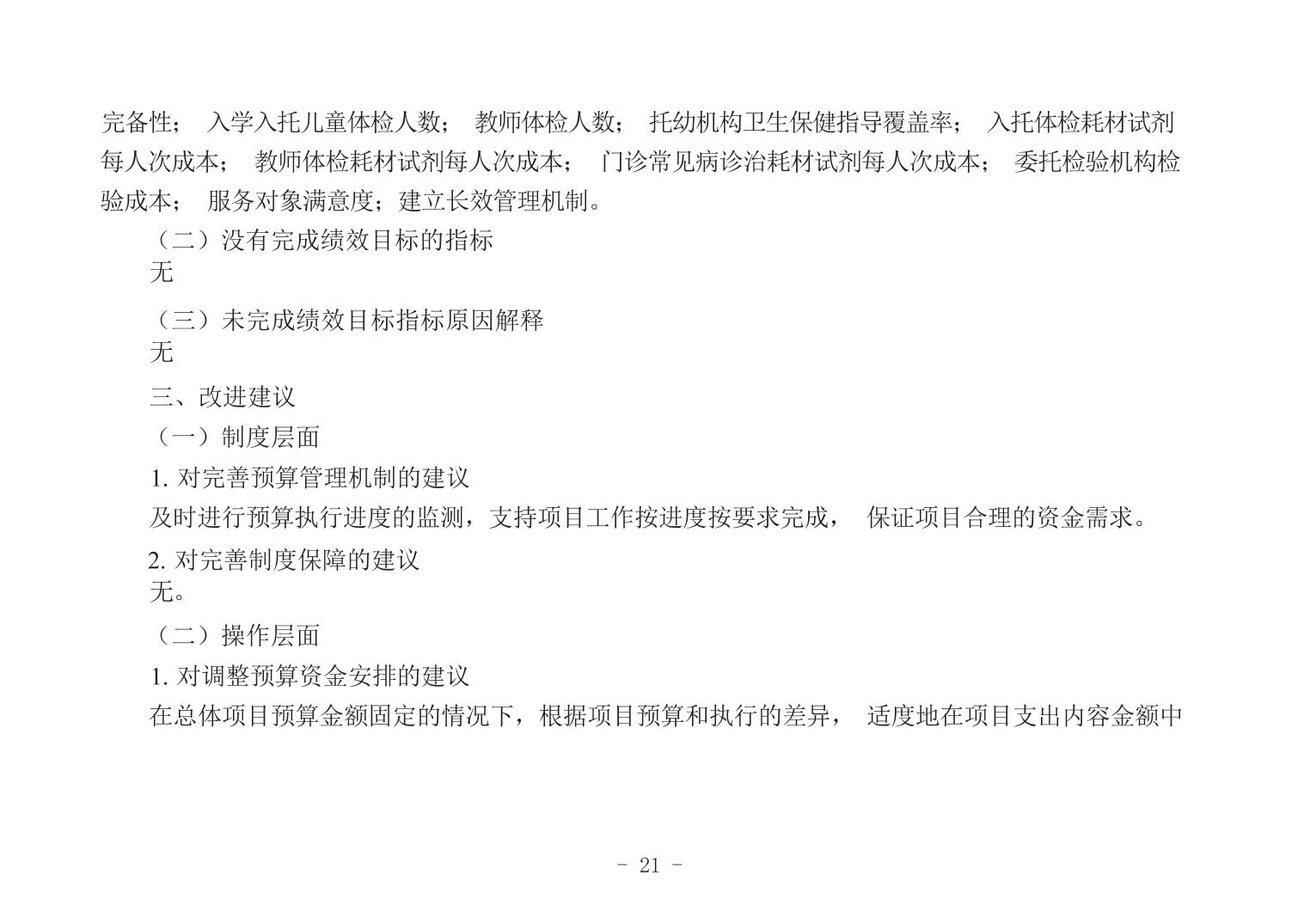 完备性； 入学入托儿童体检人数； 教师体检人数； 托幼机构卫生保健指导覆盖率； 入托体检耗材试剂每人次成本； 教师体检耗材试剂每人次成本； 门诊常见病诊治耗材试剂每人次成本； 委托检验机构检验成本； 服务对象满意度；建立长效管理机制。

（二）没有完成绩效目标的指标

无

（三）未完成绩效目标指标原因解释

无

三、改进建议

（一）制度层面

1. 对完善预算管理机制的建议

及时进行预算执行进度的监测，支持项目工作按进度按要求完成， 保证项目合理的资金需求。

2. 对完善制度保障的建议

无。

（二）操作层面

1. 对调整预算资金安排的建议

在总体项目预算金额固定的情况下，根据项目预算和执行的差异， 适度地在项目支出内容金额中

- 21 -